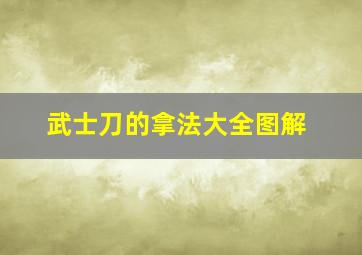 武士刀的拿法大全图解